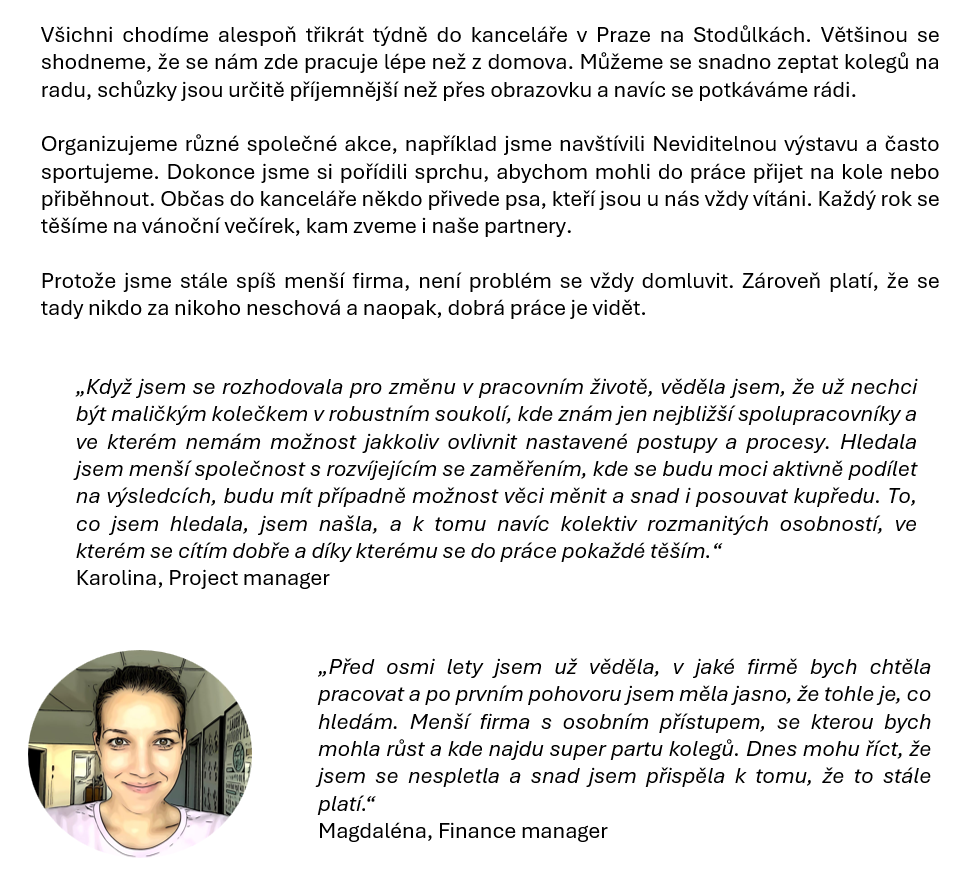 Všichni chodíme alespoň třikrát týdně do kanceláře v Praze na Stodůlkách. Většinou se shodneme, že se nám zde pracuje lépe než z domova. Můžeme se snadno zeptat kolegů na radu, schůzky jsou určitě příjemnější než přes obrazovku a navíc se potkáváme rádi.

Organizujeme různé společné akce, například jsme navštívili Neviditelnou výstavu a často sportujeme. Dokonce jsme si pořídili sprchu, abychom mohli do práce přijet na kole nebo přiběhnout. Občas do kanceláře někdo přivede psa, kteří jsou u nás vždy vítáni. Každý rok se těšíme na vánoční večírek, kam zveme i naše partnery.

Protože jsme stále spíš menší firma, není problém se vždy domluvit. Zároveň platí, že se tady nikdo za nikoho neschová a naopak, dobrá práce je vidět.

„Když jsem se rozhodovala pro změnu v pracovním životě, věděla jsem, že už nechci být maličkým kolečkem v robustním soukolí, kde znám jen nejbližší spolupracovníky a ve kterém nemám možnost jakkoliv ovlivnit nastavené postupy a procesy. Hledala jsem menší společnost s rozvíjejícím se zaměřením, kde se budu moci aktivně podílet na výsledcích, budu mít případně možnost věci měnit a snad i posouvat kupředu. To, co jsem hledala, jsem našla, a k tomu navíc kolektiv rozmanitých osobností, ve kterém se cítím dobře a díky kterému se do práce pokaždé těším.“
Karolina, Project manager

„Před osmi lety jsem už věděla, v jaké firmě bych chtěla pracovat a po prvním pohovoru jsem měla jasno, že tohle je, co hledám. Menší firma s osobním přístupem, se kterou bych mohla růst a kde najdu super partu kolegů. Dnes mohu říct, že jsem se nespletla a snad jsem přispěla k tomu, že to stále platí.“
Magdaléna, Finance manager